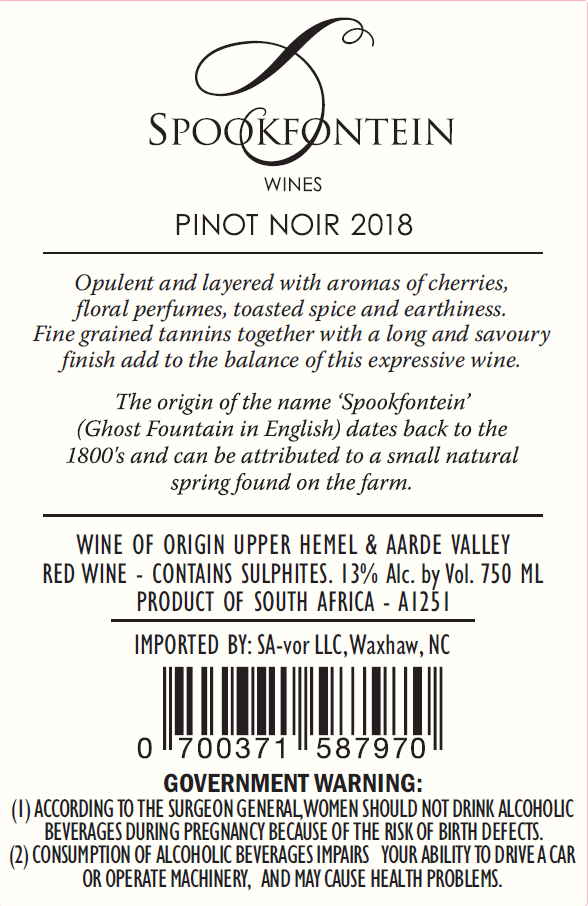 SPOOKFONTEIN

WINES

PINOT NOIR 2018

Opulent and layered with aromas of cherries, floral perfumes, toasted spice and earthiness. Fine grained tannins together with a long and savoury finish add to the balance of this expressive wine.

The origin of the name 'Spookfontein' (Ghost Fountain in English) dates back to the 1800's and can be attributed to a small natural spring found on the farm.

WINE OF ORIGIN UPPER HEMEL & AARDE VALLEY
RED WINE - CONTAINS SULPHITES. 13% Alc. by Vol. 750 ML
PRODUCT OF SOUTH AFRICA - A1251

IMPORTED BY: SA-vor LLC, Waxhaw, NC

0 700371 587970

GOVERNMENT WARNING:
(1) ACCORDING TO THE SURGEON GENERAL, WOMEN SHOULD NOT DRINK ALCOHOLIC BEVERAGES DURING PREGNANCY BECAUSE OF THE RISK OF BIRTH DEFECTS.
(2) CONSUMPTION OF ALCOHOLIC BEVERAGES IMPAIRS YOUR ABILITY TO DRIVE A CAR OR OPERATE MACHINERY, AND MAY CAUSE HEALTH PROBLEMS.